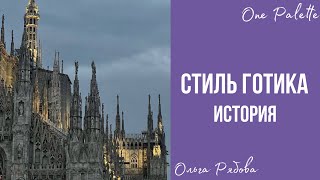 One Palette

СТИЛЬ ГОТИКА
ИСТОРИЯ

Ольга Рябова